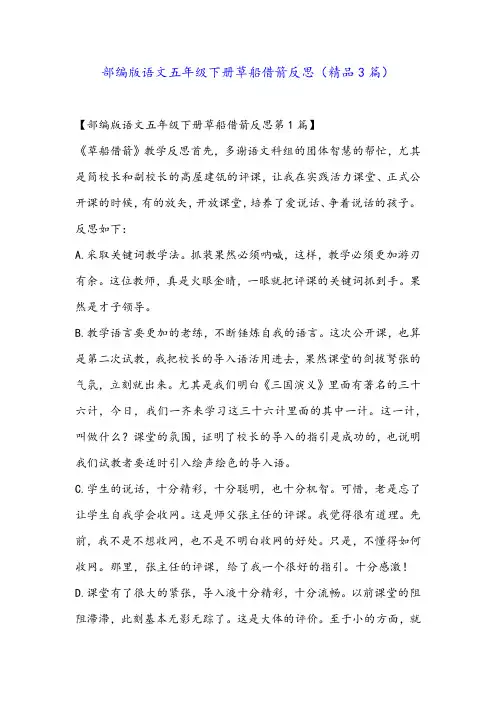 部编版语文五年级下册草船借箭反思（精品3篇）

【部编版语文五年级下册草船借箭反思第1篇】

《草船借箭》教学反思首先，多谢语文科组的团体智慧的帮忙，尤其是简校长和副校长的高屋建瓴的评课，让我在实践活力课堂、正式公开课的时候，有的放矢，开放课堂，培养了爱说话、争着说话的孩子。

反思如下：

A.采取关键词教学法。抓装果然必须呐喊，这样，教学必须更加游刃有余。这位教师，真是火眼金睛，一眼就把评课的关键词抓到手。果然是才子领导。

B.教学语言要更加的老练，不断锤炼自我的语言。这次公开课，也算是第二次试教，我把校长的导入语活用进去，果然课堂的剑拔弩张的气氛，立刻就出来。尤其是我们明白《三国演义》里面有著名的三十六计，今日，我们一齐来学习这三十六计里面的其中一计。这一计，叫做什么？课堂的氛围，证明了校长的导入的指引是成功的，也说明我们试教者要适时引入绘声绘色的导入语。

C.学生的说话，十分精彩，十分聪明，也十分机智。可惜，老是忘了让学生自我学会收网。这是师父张主任的评课。我觉得很有道理。先前，我不是不想收网，也不是不明白收网的好处。只是，不懂得如何收网。那里，张主任的评课，给了我一个很好的指引。十分感激！

D.课堂有了很大的紧张，导入液十分精彩，十分流畅。以前课堂的阻阻滞滞，此刻基本无影无踪了。这是大体的评价。至于小的方面，就